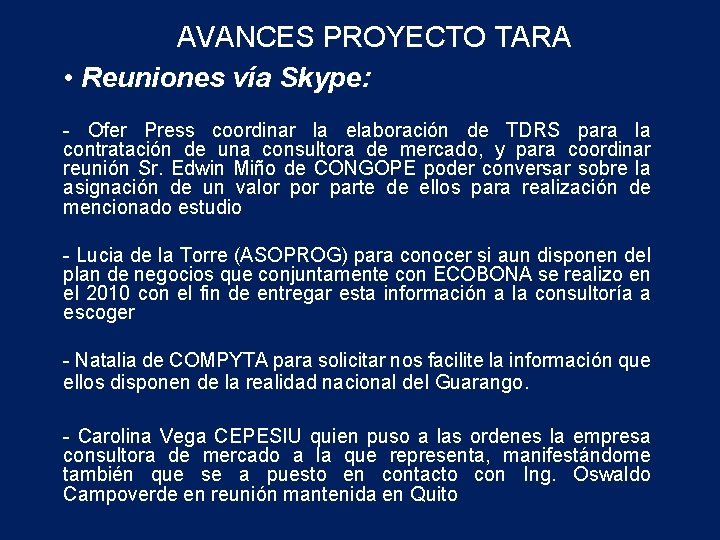 AVANCES PROYECTO TARA

• Reuniones vía Skype:

- Ofer Press coordinar la elaboración de TDRS para la contratación de una consultora de mercado, y para coordinar reunión Sr. Edwin Miño de CONGOPE poder conversar sobre la asignación de un valor por parte de ellos para realización de mencionado estudio

- Lucia de la Torre (ASOPROG) para conocer si aun disponen del plan de negocios que conjuntamente con ECOBONA se realizo en el 2010 con el fin de entregar esta información a la consultoría a escoger

- Natalia de COMPYTA para solicitar nos facilite la información que ellos disponen de la realidad nacional del Guarango.

- Carolina Vega CEPESIU quien puso a las ordenes la empresa consultora de mercado a la que representa, manifestándome también que se a puesto en contacto con Ing. Oswaldo Campoverde en reunión mantenida en Quito